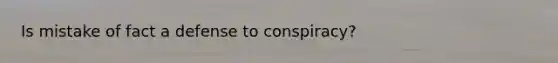 Is mistake of fact a defense to conspiracy?